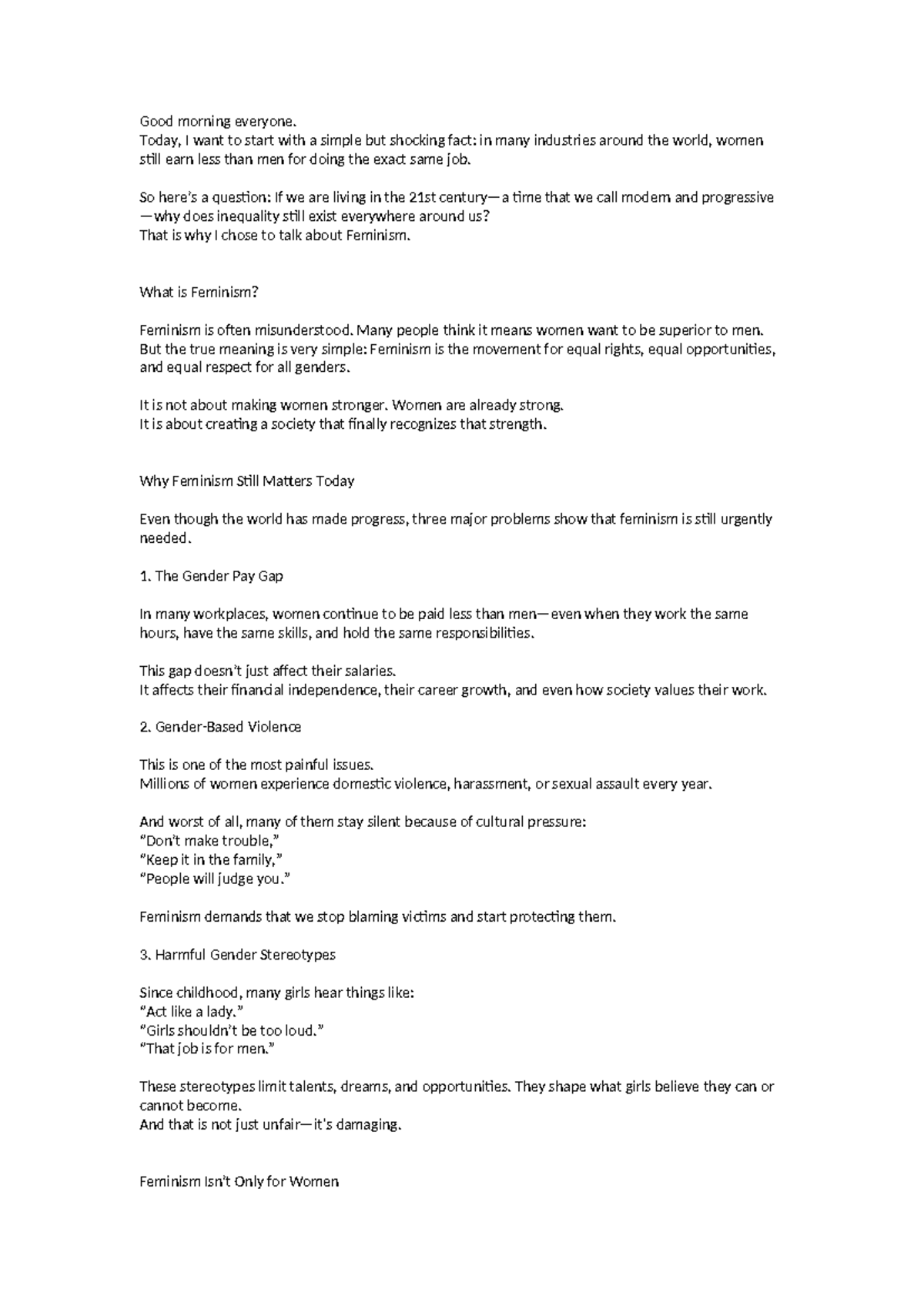 Good morning everyone.
Today, I want to start with a simple but shocking fact: in many industries around the world, women still earn less than men for doing the exact same job.

So here's a question: If we are living in the 21st century—a time that we call modern and progressive—why does inequality still exist everywhere around us?
That is why I chose to talk about Feminism.

What is Feminism?

Feminism is often misunderstood. Many people think it means women want to be superior to men. But the true meaning is very simple: Feminism is the movement for equal rights, equal opportunities, and equal respect for all genders.

It is not about making women stronger. Women are already strong.
It is about creating a society that finally recognizes that strength.

Why Feminism Still Matters Today

Even though the world has made progress, three major problems show that feminism is still urgently needed.

1. The Gender Pay Gap

In many workplaces, women continue to be paid less than men—even when they work the same hours, have the same skills, and hold the same responsibilities.

This gap doesn't just affect their salaries.
It affects their financial independence, their career growth, and even how society values their work.

2. Gender-Based Violence

This is one of the most painful issues.
Millions of women experience domestic violence, harassment, or sexual assault every year.

And worst of all, many of them stay silent because of cultural pressure:
"Don't make trouble,"
"Keep it in the family,"
"People will judge you."

Feminism demands that we stop blaming victims and start protecting them.

3. Harmful Gender Stereotypes

Since childhood, many girls hear things like:
"Act like a lady."
"Girls shouldn't be too loud."
"That job is for men."

These stereotypes limit talents, dreams, and opportunities. They shape what girls believe they can or cannot become.
And that is not just unfair—it's damaging.

Feminism Isn't Only for Women